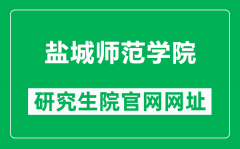 盐城师范学院

研究生院官网网址